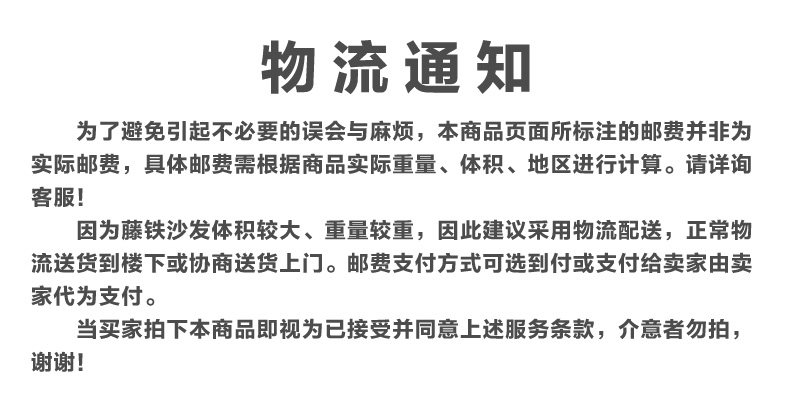 物流通知

为了避免引起不必要的误会与麻烦，本商品页面所标注的邮费并非为实际邮费，具体邮费需根据商品实际重量、体积、地区进行计算。请详询客服！

因为藤铁沙发体积较大、重量较重，因此建议采用物流配送，正常物流送货到楼下或协商送货上门。邮费支付方式可选到付或支付给卖家由卖家代为支付。

当买家拍下本商品即视为已接受并同意上述服务条款，介意者勿拍，谢谢！